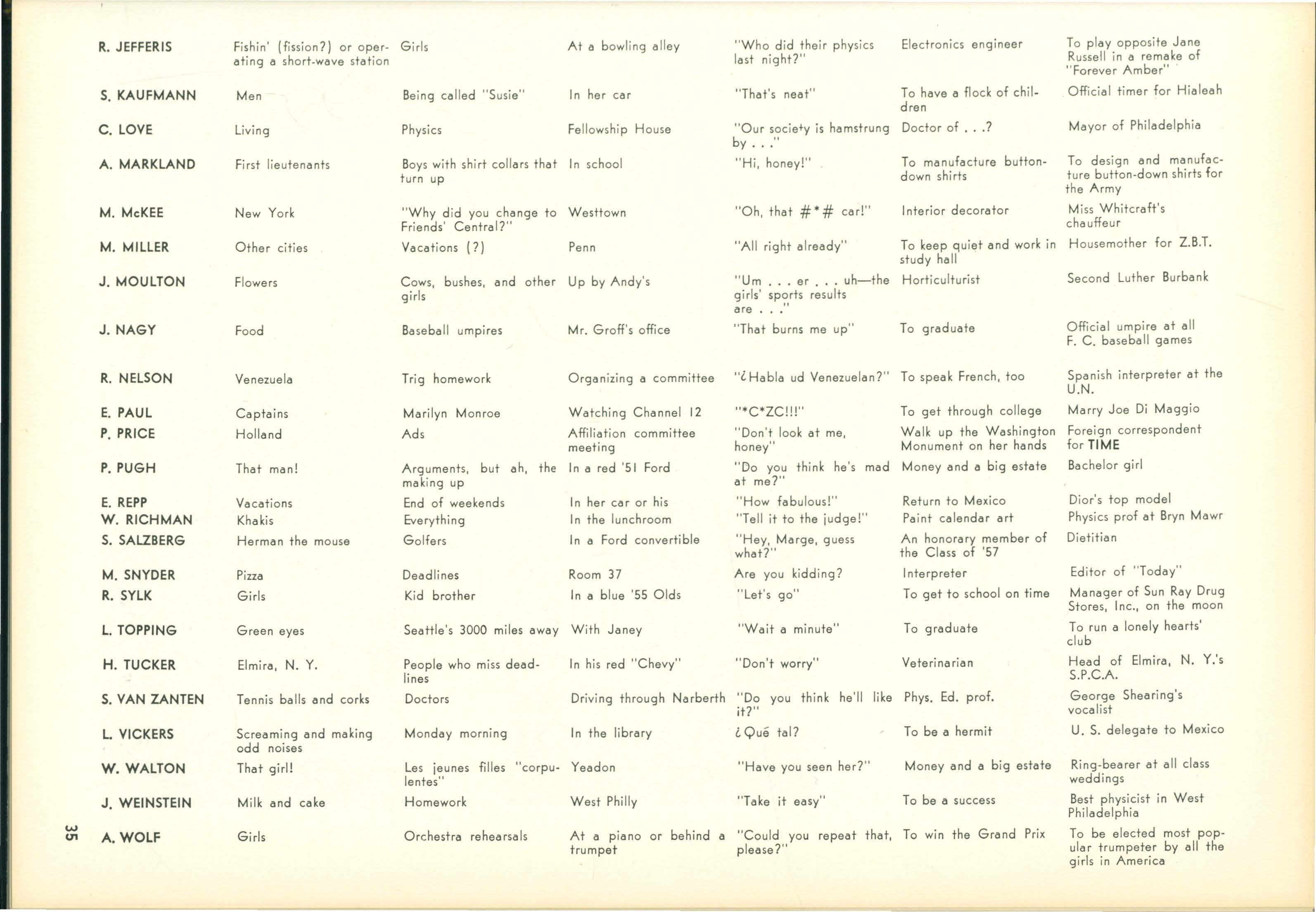 | | | | | | | |
|---|---|---|---|---|---|---|
| R. JEFFERIS | Fishin' (fission?) or operating a short-wave station | Girls | At a bowling alley | "Who did their physics last night?" | Electronics engineer | To play opposite Jane Russell in a remake of "Forever Amber" |
| S. KAUFMANN | Men | Being called "Susie" | In her car | "That's neat" | To have a flock of children | Official timer for Hialeah |
| C. LOVE | Living | Physics | Fellowship House | "Our society is hamstrung by . . ." | Doctor of . . .? | Mayor of Philadelphia |
| A. MARKLAND | First lieutenants | Boys with shirt collars that turn up | In school | "Hi, honey!" | To manufacture button-down shirts | To design and manufacture button-down shirts for the Army |
| M. McKEE | New York | "Why did you change to Friends' Central?" | Westtown | "Oh, that #*# car!" | Interior decorator | Miss Whitcraft's chauffeur |
| M. MILLER | Other cities | Vacations (?) | Penn | "All right already" | To keep quiet and work in study hall | Housemother for Z.B.T. |
| J. MOULTON | Flowers | Cows, bushes, and other girls | Up by Andy's | "Um . . . er . . . uh—the girls' sports results are . . ." | Horticulturist | Second Luther Burbank |
| J. NAGY | Food | Baseball umpires | Mr. Groff's office | "That burns me up" | To graduate | Official umpire at all F. C. baseball games |
| R. NELSON | Venezuela | Trig homework | Organizing a committee | "¿Habla ud Venezuelan?" | To speak French, too | Spanish interpreter at the U.N. |
| E. PAUL | Captains | Marilyn Monroe | Watching Channel 12 | "*C*ZC!!!" | To get through college | Marry Joe Di Maggio |
| P. PRICE | Holland | Ads | Affiliation committee meeting | "Don't look at me, honey" | Walk up the Washington Monument on her hands | Foreign correspondent for TIME |
| P. PUGH | That man! | Arguments, but ah, the making up | In a red '51 Ford | "Do you think he's mad at me?" | Money and a big estate | Bachelor girl |
| E. REPP | Vacations | End of weekends | In her car or his | "How fabulous!" | Return to Mexico | Dior's top model |
| W. RICHMAN | Khakis | Everything | In the lunchroom | "Tell it to the judge!" | Paint calendar art | Physics prof at Bryn Mawr |
| S. SALZBERG | Herman the mouse | Golfers | In a Ford convertible | "Hey, Marge, guess what?" | An honorary member of the Class of '57 | Dietitian |
| M. SNYDER | Pizza | Deadlines | Room 37 | Are you kidding? | Interpreter | Editor of "Today" |
| R. SYLK | Girls | Kid brother | In a blue '55 Olds | "Let's go" | To get to school on time | Manager of Sun Ray Drug Stores, Inc., on the moon |
| L. TOPPING | Green eyes | Seattle's 3000 miles away | With Janey | "Wait a minute" | To graduate | To run a lonely hearts' club |
| H. TUCKER | Elmira, N. Y. | People who miss deadlines | In his red "Chevy" | "Don't worry" | Veterinarian | Head of Elmira, N. Y.'s S.P.C.A. |
| S. VAN ZANTEN | Tennis balls and corks | Doctors | Driving through Narberth | "Do you think he'll like it?" | Phys. Ed. prof. | George Shearing's vocalist |
| L. VICKERS | Screaming and making odd noises | Monday morning | In the library | ¿Qué tal? | To be a hermit | U. S. delegate to Mexico |
| W. WALTON | That girl! | Les jeunes filles "corpulentes" | Yeadon | "Have you seen her?" | Money and a big estate | Ring-bearer at all class weddings |
| J. WEINSTEIN | Milk and cake | Homework | West Philly | "Take it easy" | To be a success | Best physicist in West Philadelphia |
| A. WOLF | Girls | Orchestra rehearsals | At a piano or behind a trumpet | "Could you repeat that, please?" | To win the Grand Prix | To be elected most popular trumpeter by all the girls in America |

35